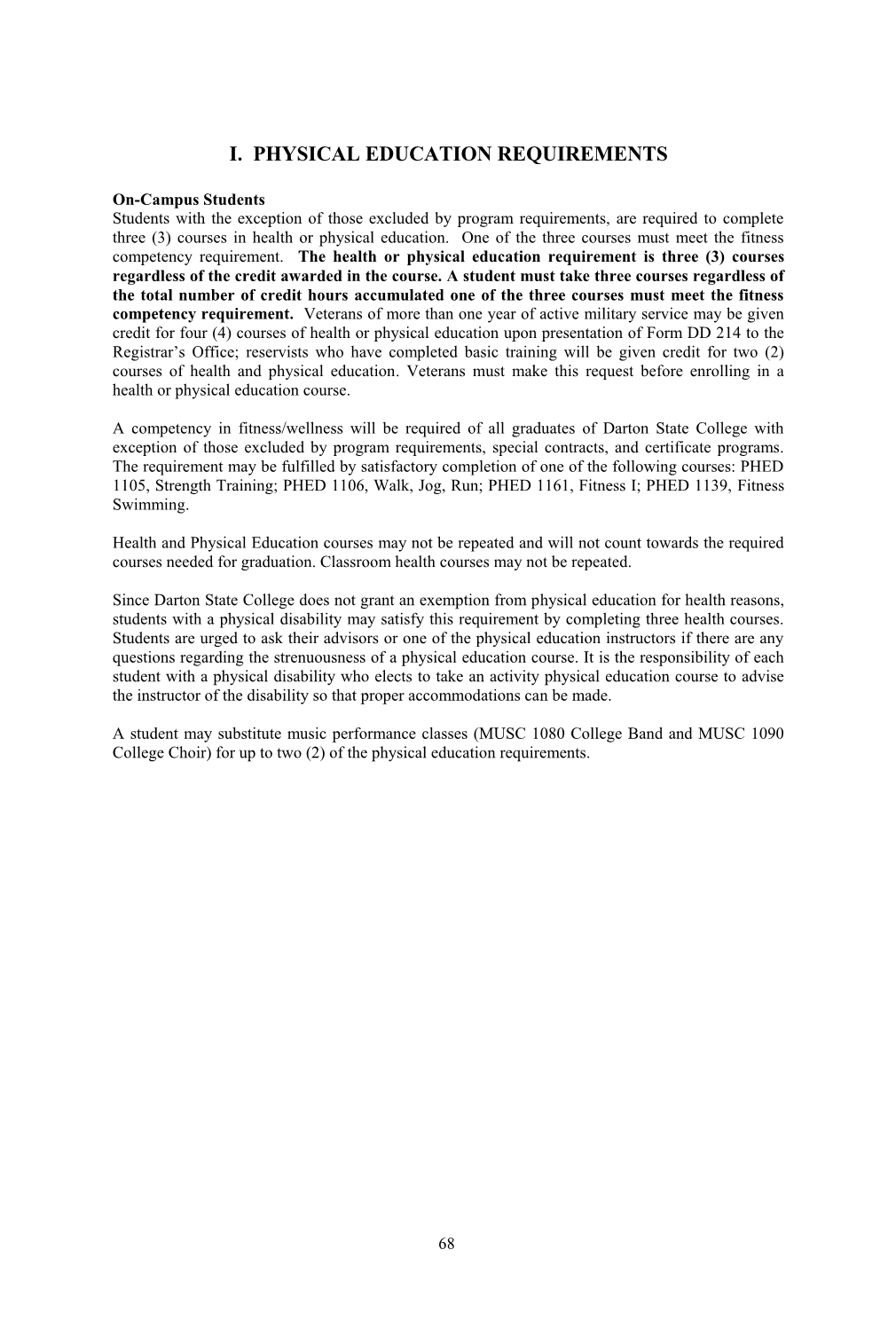 I. PHYSICAL EDUCATION REQUIREMENTS

On-Campus Students
Students with the exception of those excluded by program requirements, are required to complete three (3) courses in health or physical education. One of the three courses must meet the fitness competency requirement. The health or physical education requirement is three (3) courses regardless of the credit awarded in the course. A student must take three courses regardless of the total number of credit hours accumulated one of the three courses must meet the fitness competency requirement. Veterans of more than one year of active military service may be given credit for four (4) courses of health or physical education upon presentation of Form DD 214 to the Registrar's Office; reservists who have completed basic training will be given credit for two (2) courses of health and physical education. Veterans must make this request before enrolling in a health or physical education course.

A competency in fitness/wellness will be required of all graduates of Darton State College with exception of those excluded by program requirements, special contracts, and certificate programs. The requirement may be fulfilled by satisfactory completion of one of the following courses: PHED 1105, Strength Training; PHED 1106, Walk, Jog, Run; PHED 1161, Fitness I; PHED 1139, Fitness Swimming.

Health and Physical Education courses may not be repeated and will not count towards the required courses needed for graduation. Classroom health courses may not be repeated.

Since Darton State College does not grant an exemption from physical education for health reasons, students with a physical disability may satisfy this requirement by completing three health courses. Students are urged to ask their advisors or one of the physical education instructors if there are any questions regarding the strenuousness of a physical education course. It is the responsibility of each student with a physical disability who elects to take an activity physical education course to advise the instructor of the disability so that proper accommodations can be made.

A student may substitute music performance classes (MUSC 1080 College Band and MUSC 1090 College Choir) for up to two (2) of the physical education requirements.

68